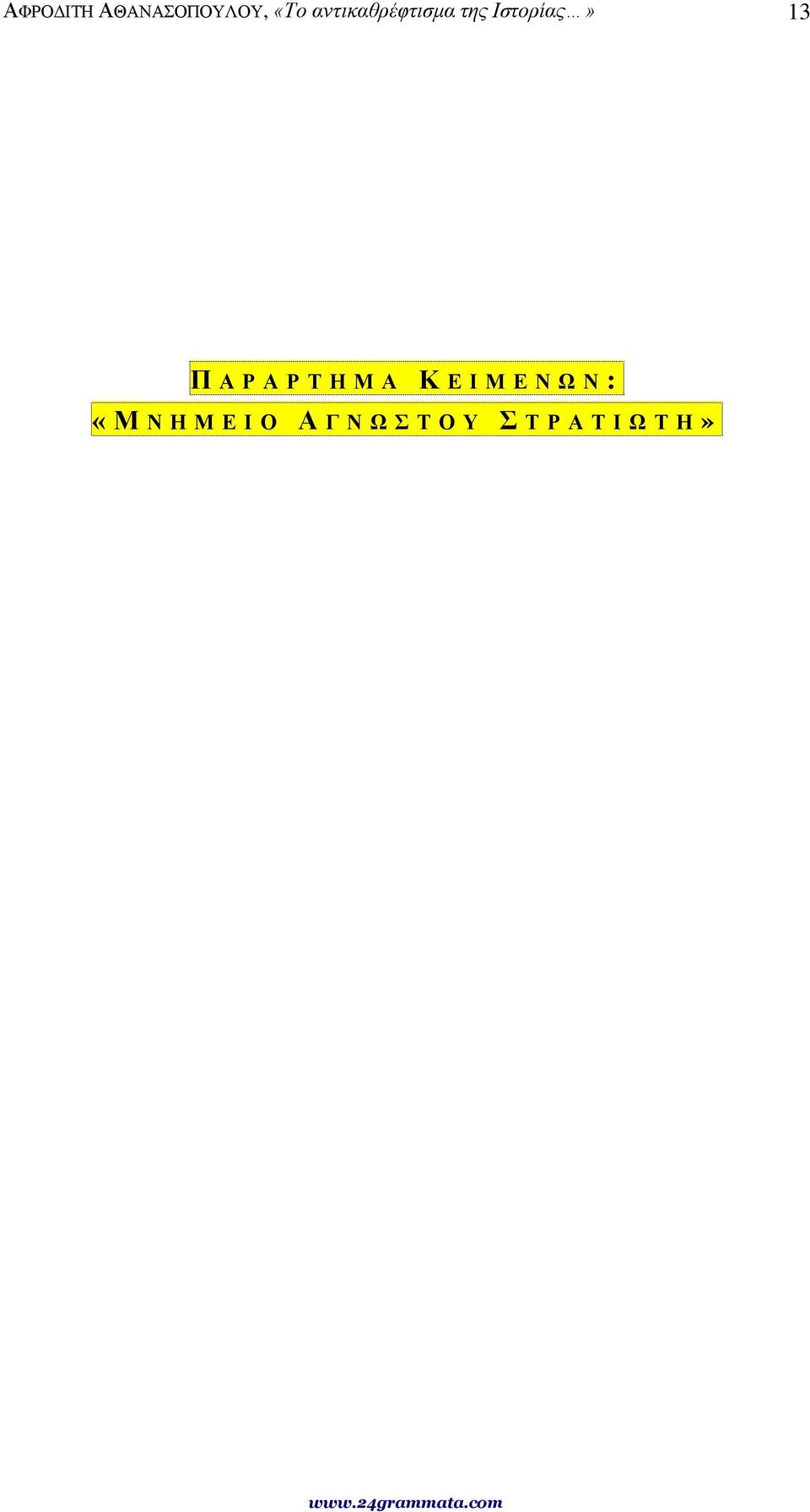 ΑΦΡΟΔΙΤΗ ΑΘΑΝΑΣΟΠΟΥΛΟΥ, «Το αντικαθρέφτισμα της Ιστορίας…» 13

ΠΑΡΑΡΤΗΜΑ ΚΕΙΜΕΝΩΝ:
«ΜΝΗΜΕΙΟ ΑΓΝΩΣΤΟΥ ΣΤΡΑΤΙΩΤΗ»

www.24grammata.com